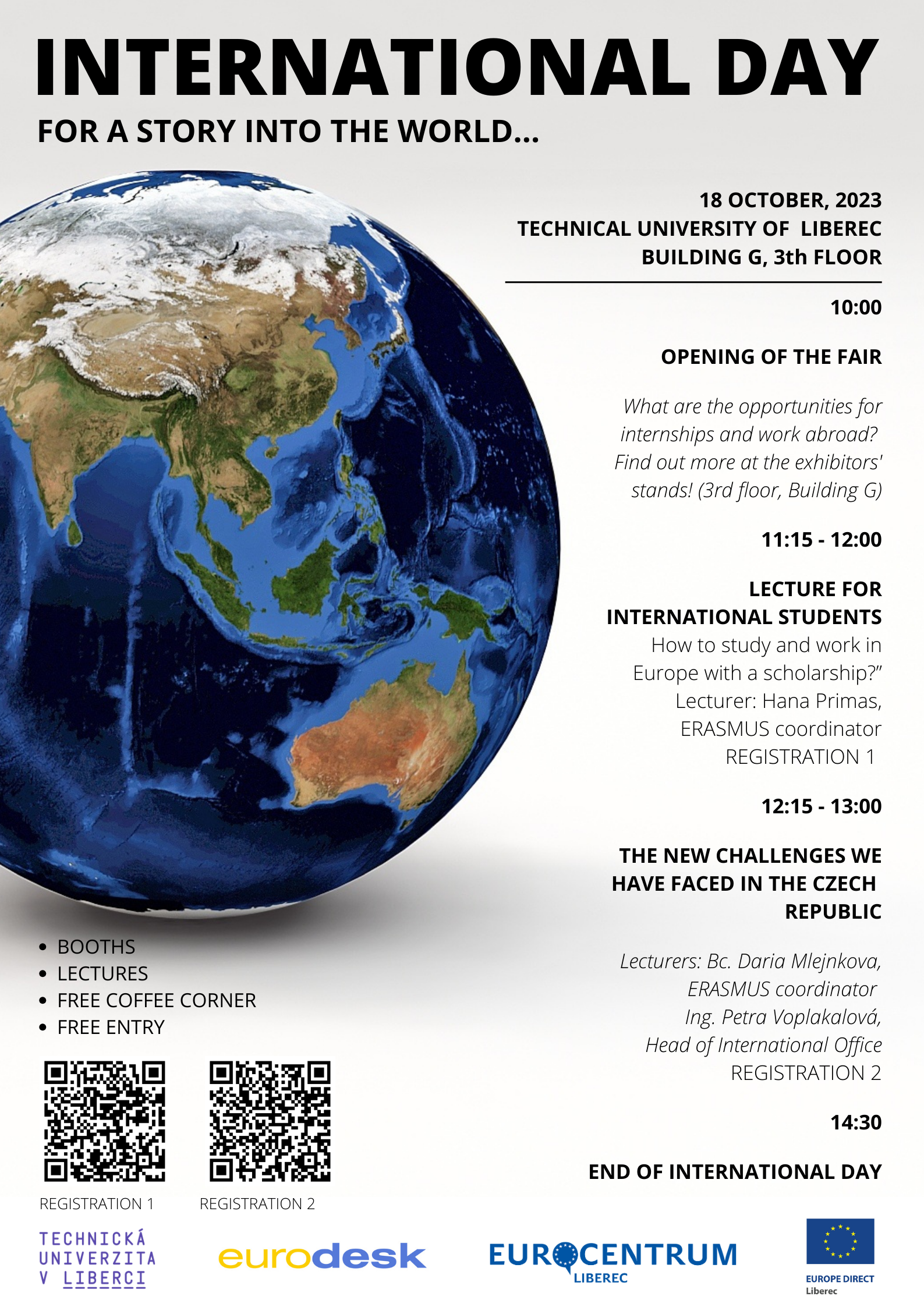 INTERNATIONAL DAY

FOR A STORY INTO THE WORLD...

18 OCTOBER, 2023
TECHNICAL UNIVERSITY OF LIBEREC
BUILDING G, 3th FLOOR

10:00

OPENING OF THE FAIR

What are the opportunities for internships and work abroad? Find out more at the exhibitors' stands! (3rd floor, Building G)

11:15 - 12:00

LECTURE FOR INTERNATIONAL STUDENTS
How to study and work in Europe with a scholarship?"
Lecturer: Hana Primas, ERASMUS coordinator
REGISTRATION 1

12:15 - 13:00

THE NEW CHALLENGES WE HAVE FACED IN THE CZECH REPUBLIC

Lecturers: Bc. Daria Mlejnkova, ERASMUS coordinator
Ing. Petra Voplakalová, Head of International Office
REGISTRATION 2

14:30

END OF INTERNATIONAL DAY

• BOOTHS
• LECTURES
• FREE COFFEE CORNER
• FREE ENTRY

REGISTRATION 1 REGISTRATION 2

TECHNICKÁ UNIVERZITA V LIBERCI

eurodesk

EUROCENTRUM LIBEREC

EUROPE DIRECT Liberec